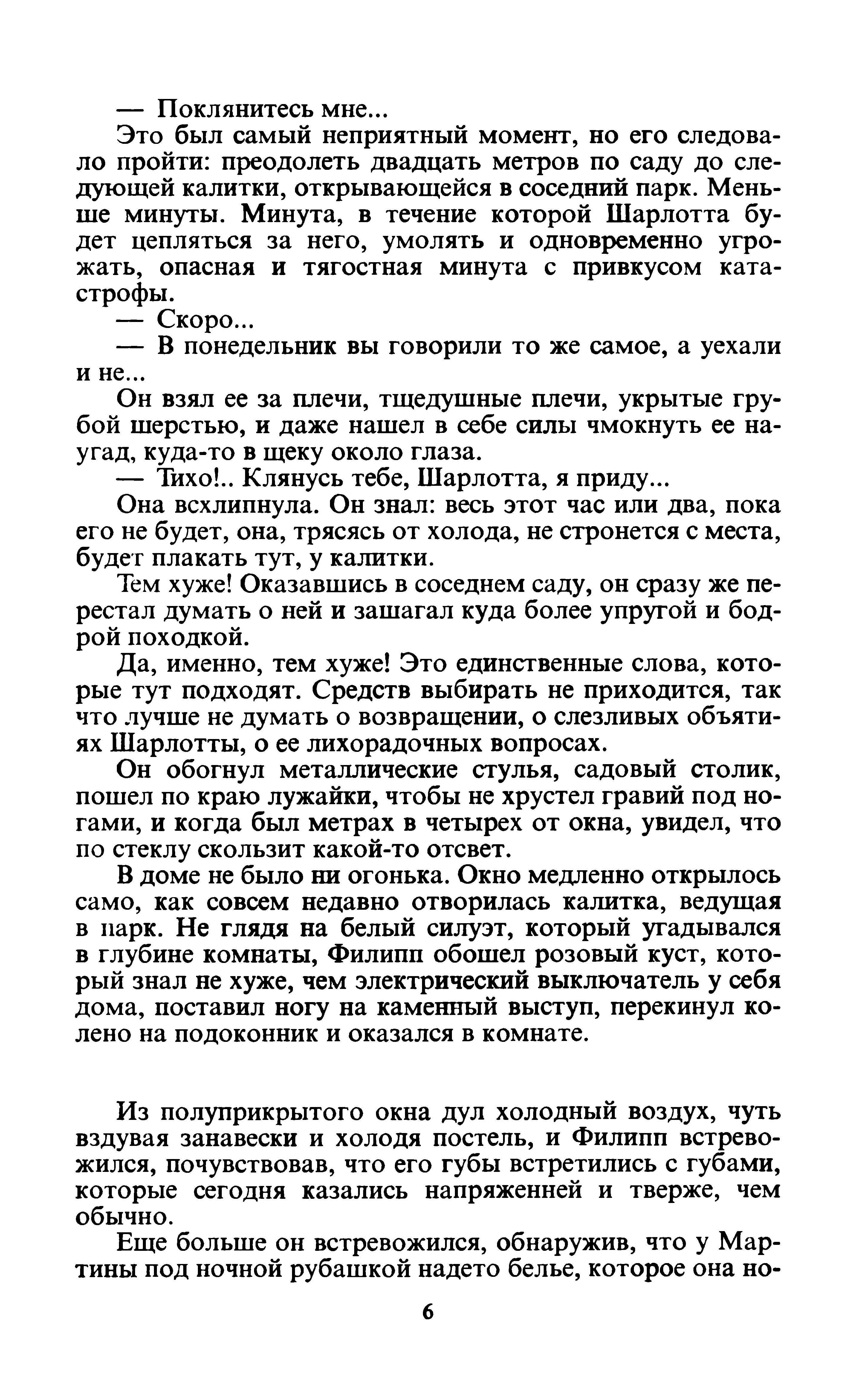 — Поклянитесь мне...

Это был самый неприятный момент, но его следовало пройти: преодолеть двадцать метров по саду до следующей калитки, открывающейся в соседний парк. Меньше минуты. Минута, в течение которой Шарлотта будет цепляться за него, умолять и одновременно угрожать, опасная и тягостная минута с привкусом катастрофы.

— Скоро...

— В понедельник вы говорили то же самое, а уехали и не...

Он взял ее за плечи, тщедушные плечи, укрытые грубой шерстью, и даже нашел в себе силы чмокнуть ее наугад, куда-то в щеку около глаза.

— Тихо!.. Клянусь тебе, Шарлотта, я приду...

Она всхлипнула. Он знал: весь этот час или два, пока его не будет, она, трясясь от холода, не стронется с места, будет плакать тут, у калитки.

Тем хуже! Оказавшись в соседнем саду, он сразу же перестал думать о ней и зашагал куда более упругой и бодрой походкой.

Да, именно, тем хуже! Это единственные слова, которые тут подходят. Средств выбирать не приходится, так что лучше не думать о возвращении, о слезливых объятиях Шарлотты, о ее лихорадочных вопросах.

Он обогнул металлические стулья, садовый столик, пошел по краю лужайки, чтобы не хрустел гравий под ногами, и когда был метрах в четырех от окна, увидел, что по стеклу скользит какой-то отсвет.

В доме не было ни огонька. Окно медленно открылось само, как совсем недавно отворилась калитка, ведущая в парк. Не глядя на белый силуэт, который угадывался в глубине комнаты, Филипп обошел розовый куст, который знал не хуже, чем электрический выключатель у себя дома, поставил ногу на каменный выступ, перекинул колено на подоконник и оказался в комнате.

Из полуприкрытого окна дул холодный воздух, чуть вздувая занавески и холодя постель, и Филипп встревожился, почувствовав, что его губы встретились с губами, которые сегодня казались напряженней и тверже, чем обычно.

Еще больше он встревожился, обнаружив, что у Мартины под ночной рубашкой надето белье, которое она но-

6